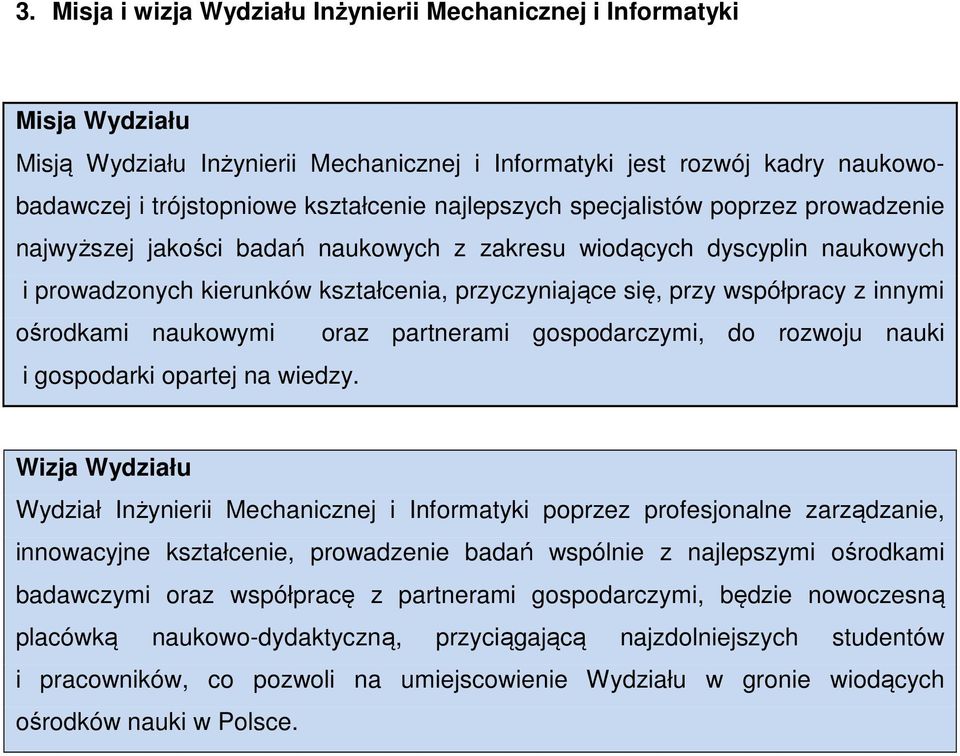 3. Misja i wizja Wydziału Inżynierii Mechanicznej i Informatyki

Misja Wydziału

Misją Wydziału Inżynierii Mechanicznej i Informatyki jest rozwój kadry naukowo-badawczej i trójstopniowe kształcenie najlepszych specjalistów poprzez prowadzenie najwyższej jakości badań naukowych z zakresu wiodących dyscyplin naukowych i prowadzonych kierunków kształcenia, przyczyniające się, przy współpracy z innymi ośrodkami naukowymi oraz partnerami gospodarczymi, do rozwoju nauki i gospodarki opartej na wiedzy.

Wizja Wydziału

Wydział Inżynierii Mechanicznej i Informatyki poprzez profesjonalne zarządzanie, innowacyjne kształcenie, prowadzenie badań wspólnie z najlepszymi ośrodkami badawczymi oraz współpracę z partnerami gospodarczymi, będzie nowoczesną placówką naukowo-dydaktyczną, przyciągającą najzdolniejszych studentów i pracowników, co pozwoli na umiejscowienie Wydziału w gronie wiodących ośrodków nauki w Polsce.